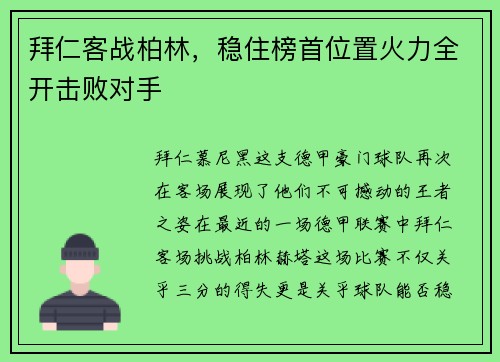 拜仁客战柏林，稳住榜首位置火力全开击败对手

拜仁慕尼黑这支德甲豪门球队再次在客场展现了他们不可撼动的王者之姿在最近的一场德甲联赛中拜仁客场挑战柏林赫塔这场比赛不仅关乎三分的得失更是关乎球队能否稳